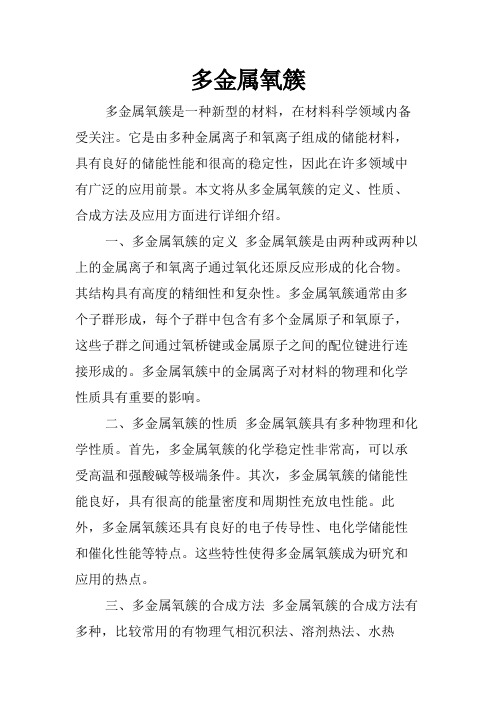 多金属氧簇

多金属氧簇是一种新型的材料，在材料科学领域内备受关注。它是由多种金属离子和氧离子组成的储能材料，具有良好的储能性能和很高的稳定性，因此在许多领域中有广泛的应用前景。本文将从多金属氧簇的定义、性质、合成方法及应用方面进行详细介绍。

一、多金属氧簇的定义 多金属氧簇是由两种或两种以上的金属离子和氧离子通过氧化还原反应形成的化合物。其结构具有高度的精细性和复杂性。多金属氧簇通常由多个子群形成，每个子群中包含有多个金属原子和氧原子，这些子群之间通过氧桥键或金属原子之间的配位键进行连接形成的。多金属氧簇中的金属离子对材料的物理和化学性质具有重要的影响。

二、多金属氧簇的性质 多金属氧簇具有多种物理和化学性质。首先，多金属氧簇的化学稳定性非常高，可以承受高温和强酸碱等极端条件。其次，多金属氧簇的储能性能良好，具有很高的能量密度和周期性充放电性能。此外，多金属氧簇还具有良好的电子传导性、电化学储能性和催化性能等特点。这些特性使得多金属氧簇成为研究和应用的热点。

三、多金属氧簇的合成方法 多金属氧簇的合成方法有多种，比较常用的有物理气相沉积法、溶剂热法、水热